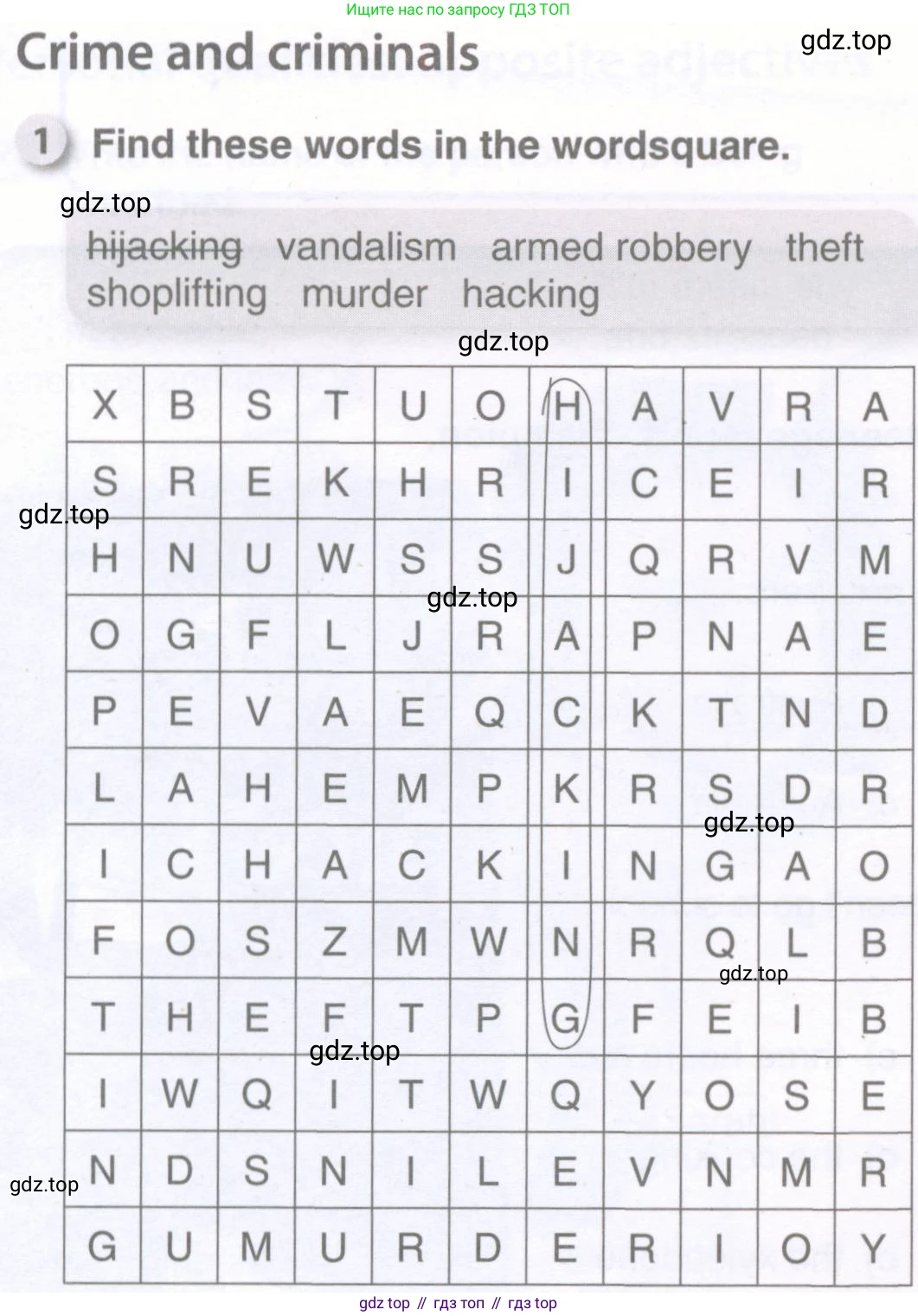 Ищите нас по запросу ГДЗ ТОП

Crime and criminals

1 Find these words in the wordsquare.

hijacking vandalism armed robbery theft shoplifting murder hacking

| X | B | S | T | U | O | H | A | V | R | A |
|---|---|---|---|---|---|---|---|---|---|---|
| S | R | E | K | H | R | I | C | E | I | R |
| H | N | U | W | S | S | J | Q | R | V | M |
| O | G | F | L | J | R | A | P | N | A | E |
| P | E | V | A | E | Q | C | K | T | N | D |
| L | A | H | E | M | P | K | R | S | D | R |
| I | C | H | A | C | K | I | N | G | A | O |
| F | O | S | Z | M | W | N | R | Q | L | B |
| T | H | E | F | T | P | G | F | E | I | B |
| I | W | Q | I | T | W | Q | Y | O | S | E |
| N | D | S | N | I | L | E | V | N | M | R |
| G | U | M | U | R | D | E | R | I | O | Y |

gdz top // гдз топ // гдз top

gdz.top